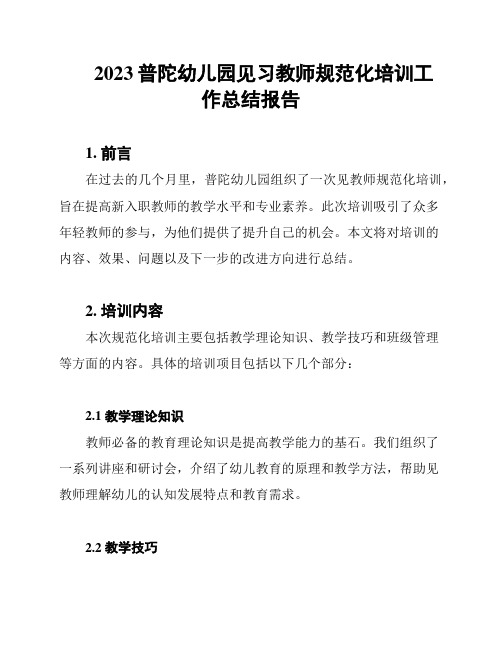 2023 普陀幼儿园见习教师规范化培训工作总结报告

1. 前言

在过去的几个月里，普陀幼儿园组织了一次见教师规范化培训，旨在提高新入职教师的教学水平和专业素养。此次培训吸引了众多年轻教师的参与，为他们提供了提升自己的机会。本文将对培训的内容、效果、问题以及下一步的改进方向进行总结。

2. 培训内容

本次规范化培训主要包括教学理论知识、教学技巧和班级管理等方面的内容。具体的培训项目包括以下几个部分：

2.1 教学理论知识

教师必备的教育理论知识是提高教学能力的基石。我们组织了一系列讲座和研讨会，介绍了幼儿教育的原理和教学方法，帮助见教师理解幼儿的认知发展特点和教育需求。

2.2 教学技巧